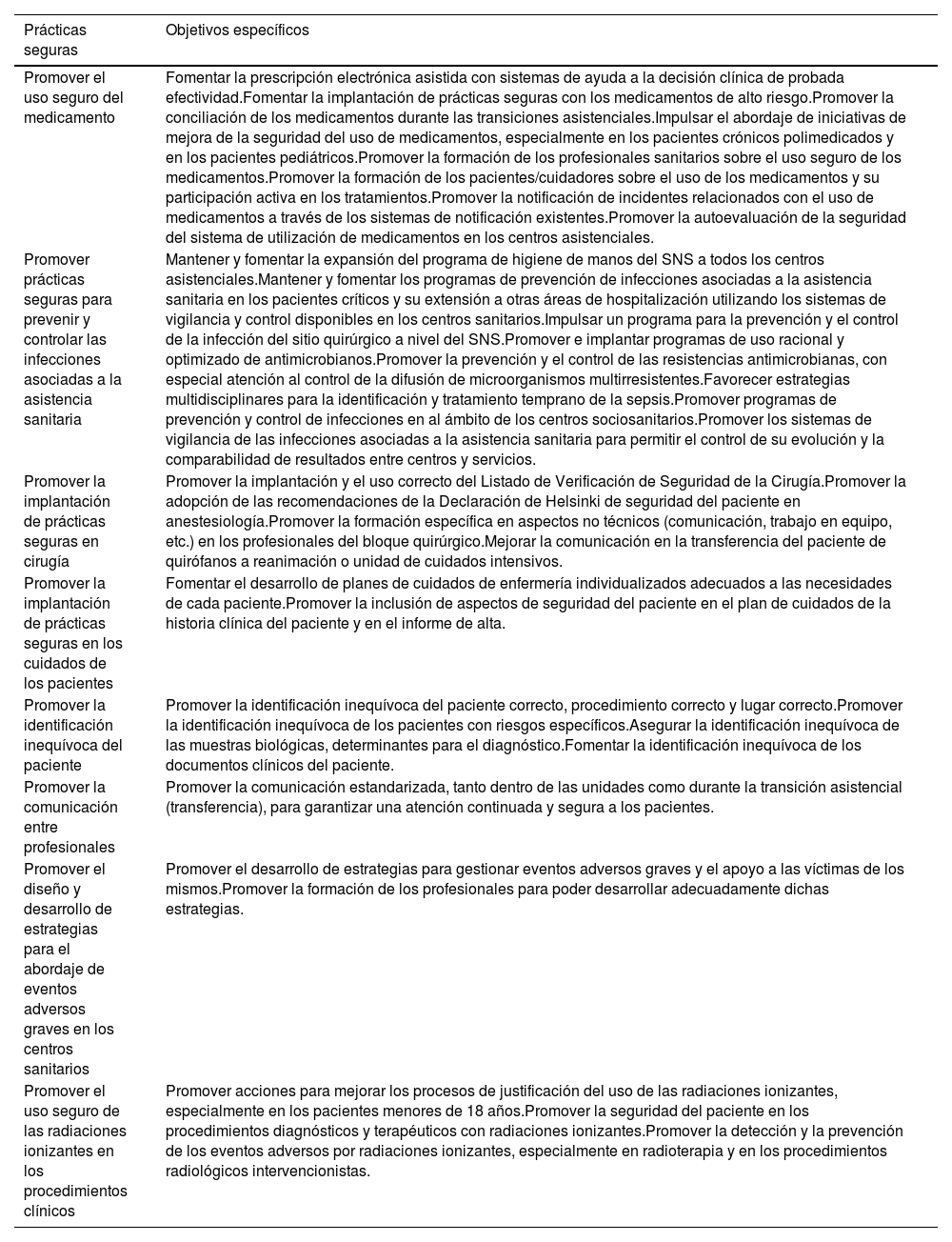 | Prácticas seguras | Objetivos específicos |
|---|---|
| Promover el uso seguro del medicamento | Fomentar la prescripción electrónica asistida con sistemas de ayuda a la decisión clínica de probada efectividad.Fomentar la implantación de prácticas seguras con los medicamentos de alto riesgo.Promover la conciliación de los medicamentos durante las transiciones asistenciales.Impulsar el abordaje de iniciativas de mejora de la seguridad del uso de medicamentos, especialmente en los pacientes crónicos polimedicados y en los pacientes pediátricos.Promover la formación de los profesionales sanitarios sobre el uso seguro de los medicamentos.Promover la formación de los pacientes/cuidadores sobre el uso de los medicamentos y su participación activa en los tratamientos.Promover la notificación de incidentes relacionados con el uso de medicamentos a través de los sistemas de notificación existentes.Promover la autoevaluación de la seguridad del sistema de utilización de medicamentos en los centros asistenciales. |
| Promover prácticas seguras para prevenir y controlar las infecciones asociadas a la asistencia sanitaria | Mantener y fomentar la expansión del programa de higiene de manos del SNS a todos los centros asistenciales.Mantener y fomentar los programas de prevención de infecciones asociadas a la asistencia sanitaria en los pacientes críticos y su extensión a otras áreas de hospitalización utilizando los sistemas de vigilancia y control disponibles en los centros sanitarios.Impulsar un programa para la prevención y el control de la infección del sitio quirúrgico a nivel del SNS.Promover e implantar programas de uso racional y optimizado de antimicrobianos.Promover la prevención y el control de las resistencias antimicrobianas, con especial atención al control de la difusión de microorganismos multirresistentes.Favorecer estrategias multidisciplinares para la identificación y tratamiento temprano de la sepsis.Promover programas de prevención y control de infecciones en al ámbito de los centros sociosanitarios.Promover los sistemas de vigilancia de las infecciones asociadas a la asistencia sanitaria para permitir el control de su evolución y la comparabilidad de resultados entre centros y servicios. |
| Promover la implantación de prácticas seguras en cirugía | Promover la implantación y el uso correcto del Listado de Verificación de Seguridad de la Cirugía.Promover la adopción de las recomendaciones de la Declaración de Helsinki de seguridad del paciente en anestesiología.Promover la formación específica en aspectos no técnicos (comunicación, trabajo en equipo, etc.) en los profesionales del bloque quirúrgico.Mejorar la comunicación en la transferencia del paciente de quirófanos a reanimación o unidad de cuidados intensivos. |
| Promover la implantación de prácticas seguras en los cuidados de los pacientes | Fomentar el desarrollo de planes de cuidados de enfermería individualizados adecuados a las necesidades de cada paciente.Promover la inclusión de aspectos de seguridad del paciente en el plan de cuidados de la historia clínica del paciente y en el informe de alta. |
| Promover la identificación inequívoca del paciente | Promover la identificación inequívoca del paciente correcto, procedimiento correcto y lugar correcto.Promover la identificación inequívoca de los pacientes con riesgos específicos.Asegurar la identificación inequívoca de las muestras biológicas, determinantes para el diagnóstico.Fomentar la identificación inequívoca de los documentos clínicos del paciente. |
| Promover la comunicación entre profesionales | Promover la comunicación estandarizada, tanto dentro de las unidades como durante la transición asistencial (transferencia), para garantizar una atención continuada y segura a los pacientes. |
| Promover el diseño y desarrollo de estrategias para el abordaje de eventos adversos graves en los centros sanitarios | Promover el desarrollo de estrategias para gestionar eventos adversos graves y el apoyo a las víctimas de los mismos.Promover la formación de los profesionales para poder desarrollar adecuadamente dichas estrategias. |
| Promover el uso seguro de las radiaciones ionizantes en los procedimientos clínicos | Promover acciones para mejorar los procesos de justificación del uso de las radiaciones ionizantes, especialmente en los pacientes menores de 18 años.Promover la seguridad del paciente en los procedimientos diagnósticos y terapéuticos con radiaciones ionizantes.Promover la detección y la prevención de los eventos adversos por radiaciones ionizantes, especialmente en radioterapia y en los procedimientos radiológicos intervencionistas. |